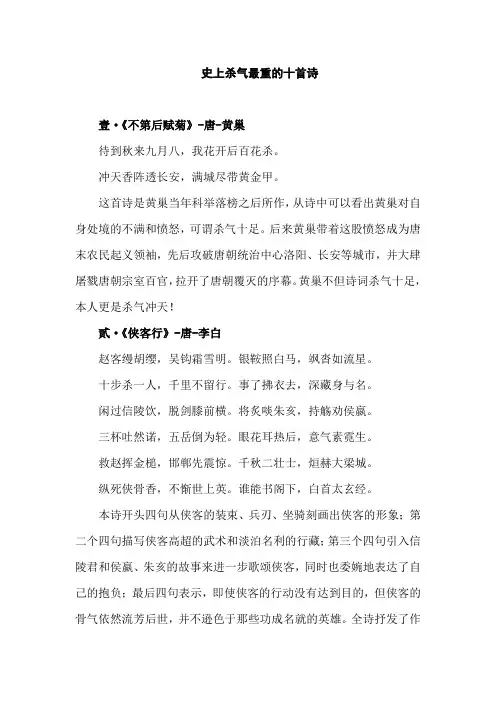 史上杀气最重的十首诗

壹·《不第后赋菊》-唐-黄巢

待到秋来九月八，我花开后百花杀。

冲天香阵透长安，满城尽带黄金甲。

这首诗是黄巢当年科举落榜之后所作，从诗中可以看出黄巢对自身处境的不满和愤怒，可谓杀气十足。后来黄巢带着这股愤怒成为唐末农民起义领袖，先后攻破唐朝统治中心洛阳、长安等城市，并大肆屠戮唐朝宗室百官，拉开了唐朝覆灭的序幕。黄巢不但诗词杀气十足，本人更是杀气冲天！

贰·《侠客行》-唐-李白

赵客缦胡缨，吴钩霜雪明。银鞍照白马，飒沓如流星。

十步杀一人，千里不留行。事了拂衣去，深藏身与名。

闲过信陵饮，脱剑膝前横。将炙啖朱亥，持觞劝侯嬴。

三杯吐然诺，五岳倒为轻。眼花耳热后，意气素霓生。

救赵挥金槌，邯郸先震惊。千秋二壮士，烜赫大梁城。

纵死侠骨香，不惭世上英。谁能书阁下，白首太玄经。

本诗开头四句从侠客的装束、兵刃、坐骑刻画出侠客的形象；第二个四句描写侠客高超的武术和淡泊名利的行藏；第三个四句引入信陵君和侯嬴、朱亥的故事来进一步歌颂侠客，同时也委婉地表达了自己的抱负；最后四句表示，即使侠客的行动没有达到目的，但侠客的骨气依然流芳后世，并不逊色于那些功成名就的英雄。全诗抒发了作